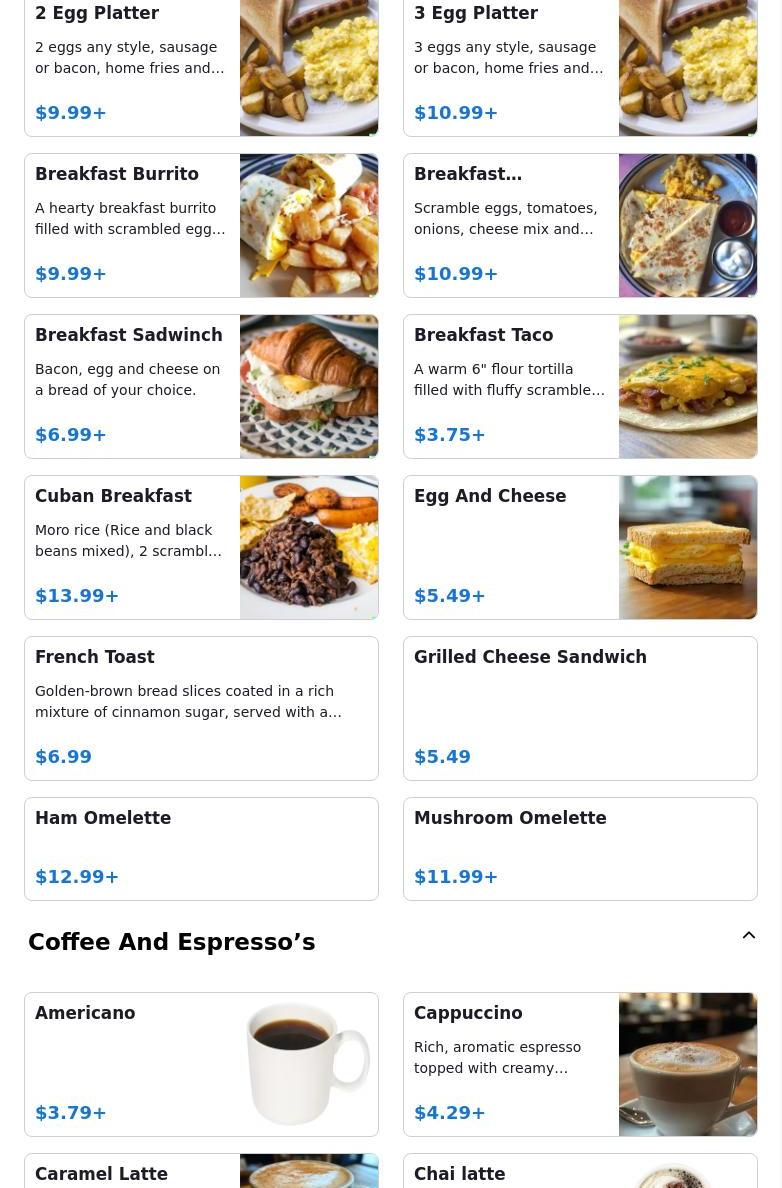 2 Egg Platter
2 eggs any style, sausage or bacon, home fries and…
$9.99+

3 Egg Platter
3 eggs any style, sausage or bacon, home fries and…
$10.99+

Breakfast Burrito
A hearty breakfast burrito filled with scrambled egg…
$9.99+

Breakfast…
Scramble eggs, tomatoes, onions, cheese mix and…
$10.99+

Breakfast Sadwinch
Bacon, egg and cheese on a bread of your choice.
$6.99+

Breakfast Taco
A warm 6" flour tortilla filled with fluffy scramble…
$3.75+

Cuban Breakfast
Moro rice (Rice and black beans mixed), 2 scrambl…
$13.99+

Egg And Cheese
$5.49+

French Toast
Golden-brown bread slices coated in a rich mixture of cinnamon sugar, served with a…
$6.99

Grilled Cheese Sandwich
$5.49

Ham Omelette
$12.99+

Mushroom Omelette
$11.99+

Coffee And Espresso’s

Americano
$3.79+

Cappuccino
Rich, aromatic espresso topped with creamy…
$4.29+

Caramel Latte

Chai latte